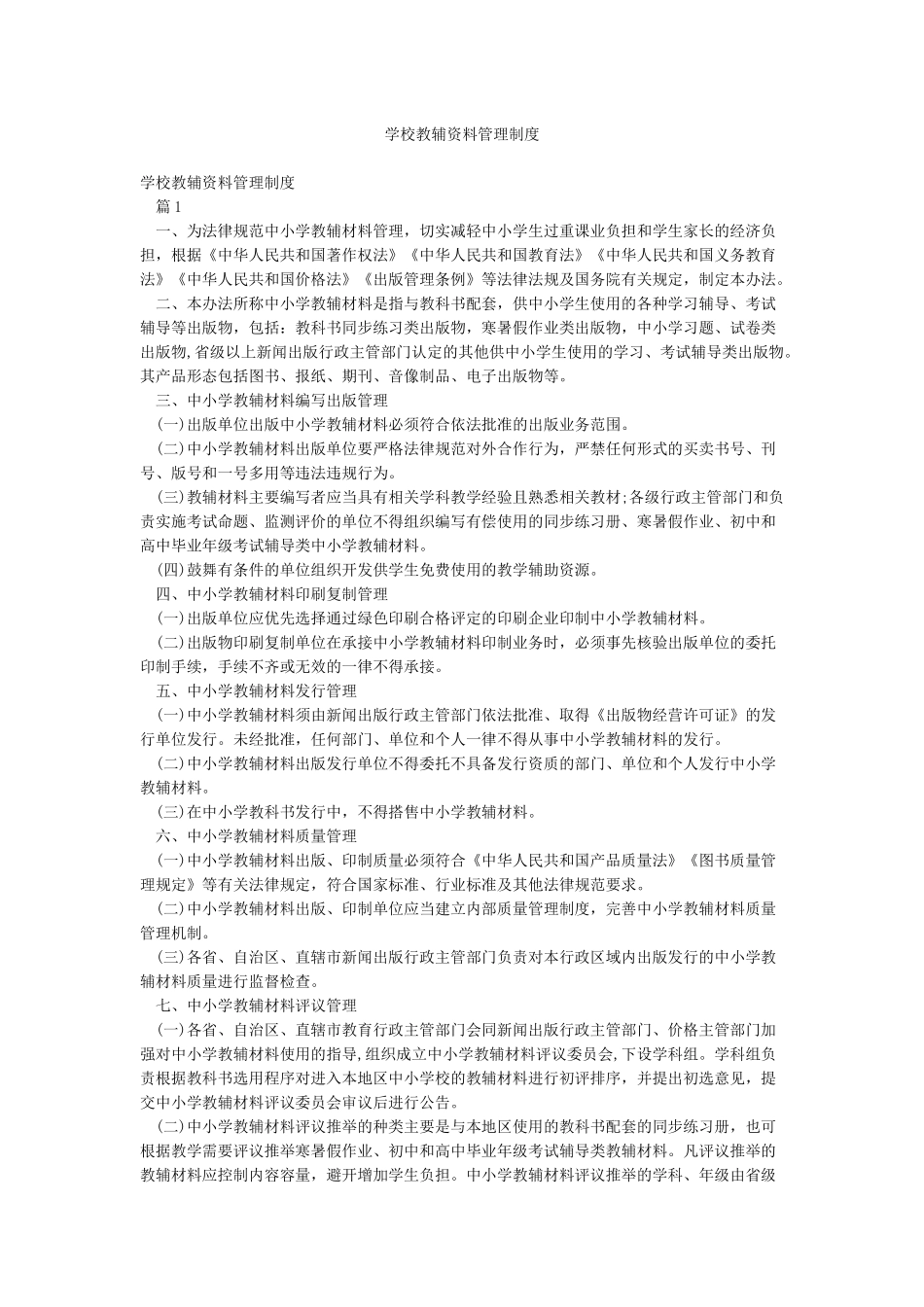 学校教辅资料管理制度

学校教辅资料管理制度

篇 1

一、为法律规范中小学教辅材料管理，切实减轻中小学生过重课业负担和学生家长的经济负担，根据《中华人民共和国著作权法》《中华人民共和国教育法》《中华人民共和国义务教育法》《中华人民共和国价格法》《出版管理条例》等法律法规及国务院有关规定，制定本办法。

二、本办法所称中小学教辅材料是指与教科书配套，供中小学生使用的各种学习辅导、考试辅导等出版物，包括：教科书同步练习类出版物，寒暑假作业类出版物，中小学习题、试卷类出版物,省级以上新闻出版行政主管部门认定的其他供中小学生使用的学习、考试辅导类出版物。其产品形态包括图书、报纸、期刊、音像制品、电子出版物等。

三、中小学教辅材料编写出版管理

(一)出版单位出版中小学教辅材料必须符合依法批准的出版业务范围。

(二)中小学教辅材料出版单位要严格法律规范对外合作行为，严禁任何形式的买卖书号、刊号、版号和一号多用等违法违规行为。

(三)教辅材料主要编写者应当具有相关学科教学经验且熟悉相关教材;各级行政主管部门和负责实施考试命题、监测评价的单位不得组织编写有偿使用的同步练习册、寒暑假作业、初中和高中毕业年级考试辅导类中小学教辅材料。

(四)鼓舞有条件的单位组织开发供学生免费使用的教学辅助资源。

四、中小学教辅材料印刷复制管理

(一)出版单位应优先选择通过绿色印刷合格评定的印刷企业印制中小学教辅材料。

(二)出版物印刷复制单位在承接中小学教辅材料印制业务时，必须事先核验出版单位的委托印制手续，手续不齐或无效的一律不得承接。

五、中小学教辅材料发行管理

(一)中小学教辅材料须由新闻出版行政主管部门依法批准、取得《出版物经营许可证》的发行单位发行。未经批准，任何部门、单位和个人一律不得从事中小学教辅材料的发行。

(二)中小学教辅材料出版发行单位不得委托不具备发行资质的部门、单位和个人发行中小学教辅材料。

(三)在中小学教科书发行中，不得搭售中小学教辅材料。

六、中小学教辅材料质量管理

(一)中小学教辅材料出版、印制质量必须符合《中华人民共和国产品质量法》《图书质量管理规定》等有关法律规定，符合国家标准、行业标准及其他法律规范要求。

(二)中小学教辅材料出版、印制单位应当建立内部质量管理制度，完善中小学教辅材料质量管理机制。

(三)各省、自治区、直辖市新闻出版行政主管部门负责对本行政区域内出版发行的中小学教辅材料质量进行监督检查。

七、中小学教辅材料评议管理

(一)各省、自治区、直辖市教育行政主管部门会同新闻出版行政主管部门、价格主管部门加强对中小学教辅材料使用的指导,组织成立中小学教辅材料评议委员会,下设学科组。学科组负责根据教科书选用程序对进入本地区中小学校的教辅材料进行初评排序，并提出初选意见，提交中小学教辅材料评议委员会审议后进行公告。

(二)中小学教辅材料评议推举的种类主要是与本地区使用的教科书配套的同步练习册，也可根据教学需要评议推举寒暑假作业、初中和高中毕业年级考试辅导类教辅材料。凡评议推举的教辅材料应控制内容容量，避开增加学生负担。中小学教辅材料评议推举的学科、年级由省级